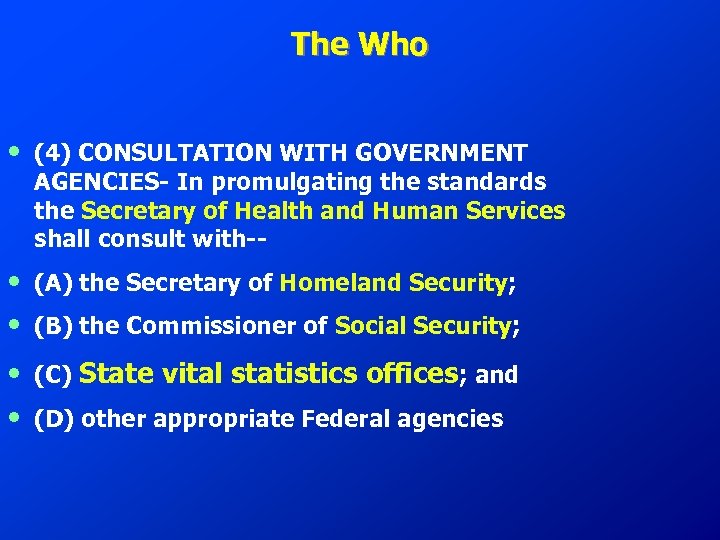 The Who

• (4) CONSULTATION WITH GOVERNMENT AGENCIES- In promulgating the standards the Secretary of Health and Human Services shall consult with--

• (A) the Secretary of Homeland Security;

• (B) the Commissioner of Social Security;

• (C) State vital statistics offices; and

• (D) other appropriate Federal agencies